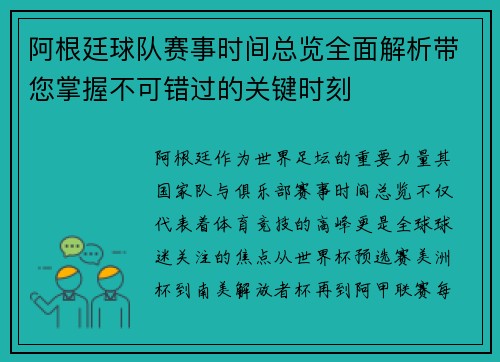 阿根廷球队赛事时间总览全面解析带您掌握不可错过的关键时刻

阿根廷作为世界足坛的重要力量其国家队与俱乐部赛事时间总览不仅代表着体育竞技的高峰更是全球球迷关注的焦点从世界杯预选赛美洲杯到南美解放者杯再到阿甲联赛每